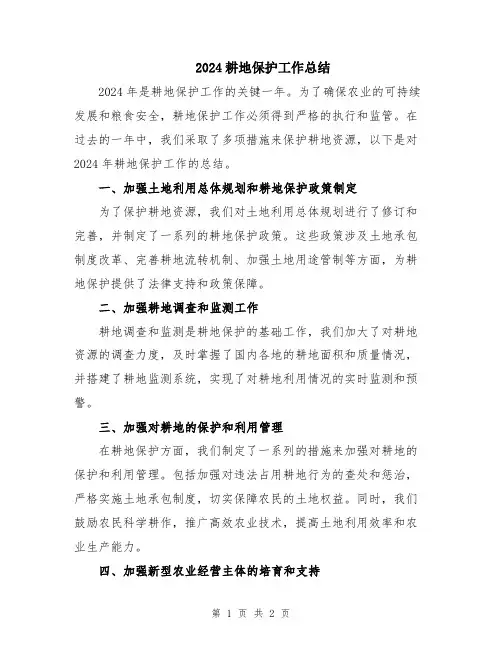 2024 耕地保护工作总结

2024 年是耕地保护工作的关键一年。为了确保农业的可持续发展和粮食安全，耕地保护工作必须得到严格的执行和监管。在过去的一年中，我们采取了多项措施来保护耕地资源，以下是对 2024 年耕地保护工作的总结。

一、加强土地利用总体规划和耕地保护政策制定

为了保护耕地资源，我们对土地利用总体规划进行了修订和完善，并制定了一系列的耕地保护政策。这些政策涉及土地承包制度改革、完善耕地流转机制、加强土地用途管制等方面，为耕地保护提供了法律支持和政策保障。

二、加强耕地调查和监测工作

耕地调查和监测是耕地保护的基础工作，我们加大了对耕地资源的调查力度，及时掌握了国内各地的耕地面积和质量情况，并搭建了耕地监测系统，实现了对耕地利用情况的实时监测和预警。

三、加强对耕地的保护和利用管理

在耕地保护方面，我们制定了一系列的措施来加强对耕地的保护和利用管理。包括加强对违法占用耕地行为的查处和惩治，严格实施土地承包制度，切实保障农民的土地权益。同时，我们鼓励农民科学耕作，推广高效农业技术，提高土地利用效率和农业生产能力。

四、加强新型农业经营主体的培育和支持

第 1 页 共 2 页